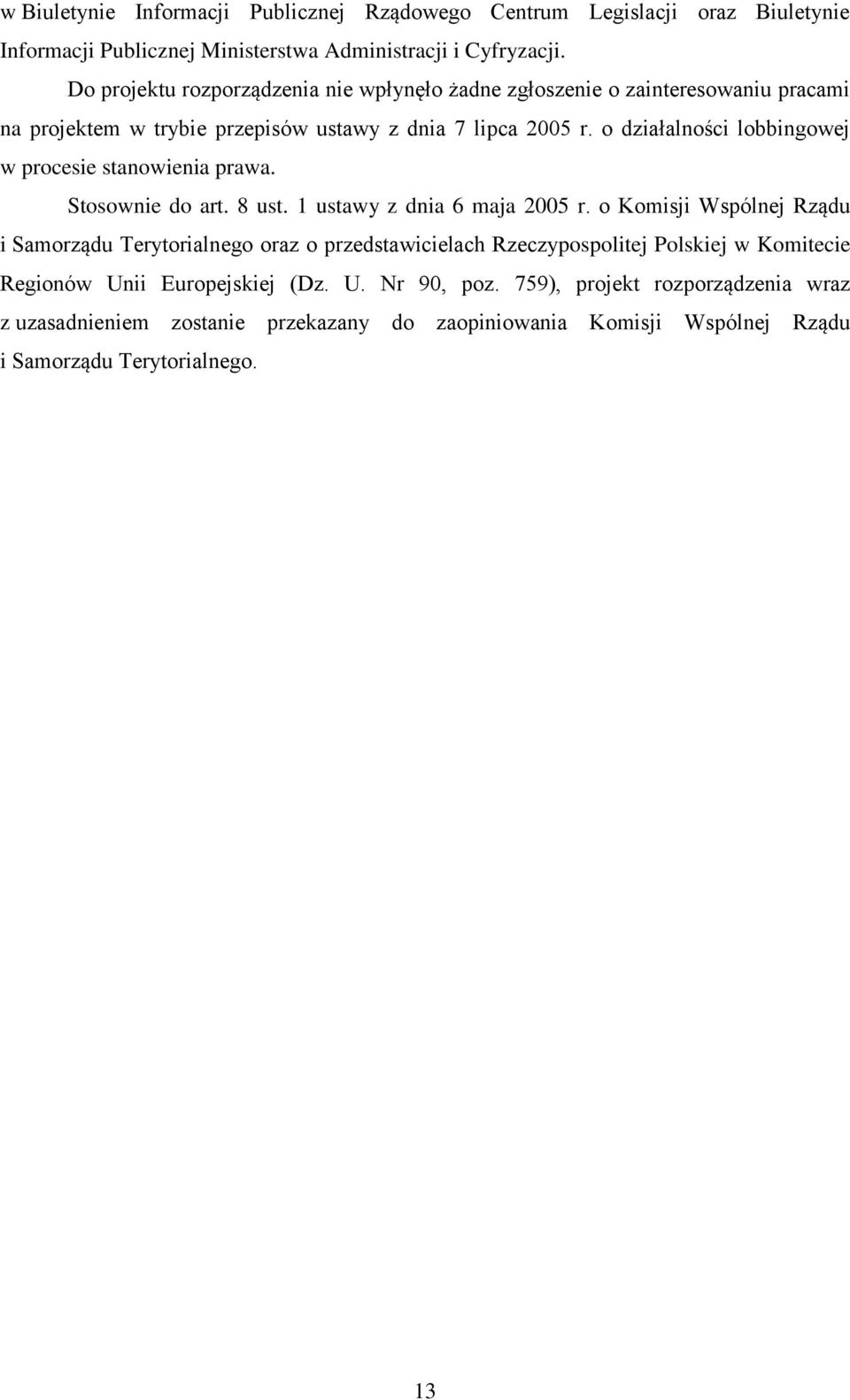 w Biuletynie Informacji Publicznej Rządowego Centrum Legislacji oraz Biuletynie Informacji Publicznej Ministerstwa Administracji i Cyfryzacji.

Do projektu rozporządzenia nie wpłynęło żadne zgłoszenie o zainteresowaniu pracami na projektem w trybie przepisów ustawy z dnia 7 lipca 2005 r. o działalności lobbingowej w procesie stanowienia prawa.

Stosownie do art. 8 ust. 1 ustawy z dnia 6 maja 2005 r. o Komisji Wspólnej Rządu i Samorządu Terytorialnego oraz o przedstawicielach Rzeczypospolitej Polskiej w Komitecie Regionów Unii Europejskiej (Dz. U. Nr 90, poz. 759), projekt rozporządzenia wraz z uzasadnieniem zostanie przekazany do zaopiniowania Komisji Wspólnej Rządu i Samorządu Terytorialnego.

13